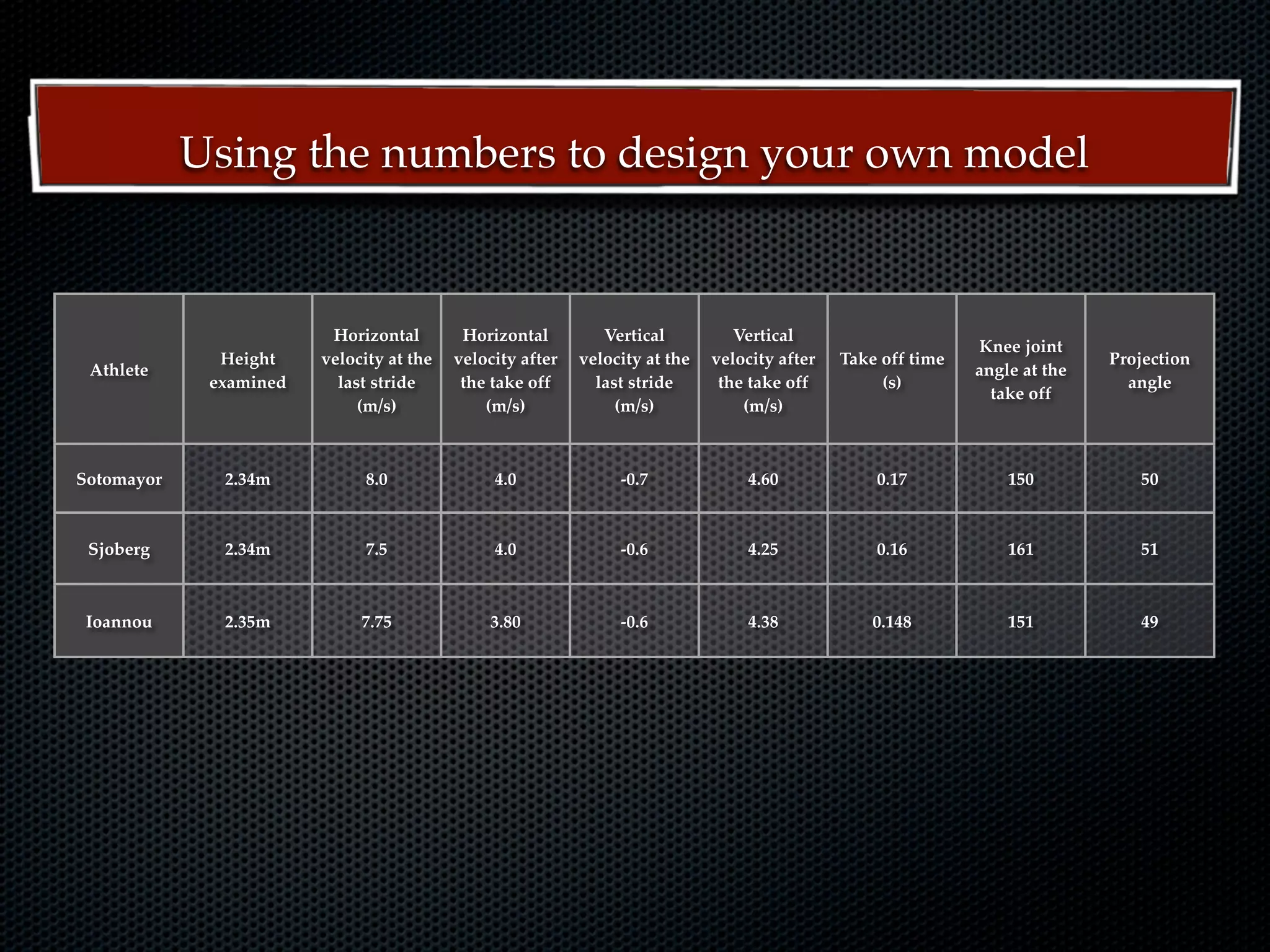 Using the numbers to design your own model

| Athlete | Height examined | Horizontal velocity at the last stride (m/s) | Horizontal velocity after the take off (m/s) | Vertical velocity at the last stride (m/s) | Vertical velocity after the take off (m/s) | Take off time (s) | Knee joint angle at the take off | Projection angle |
|---|---|---|---|---|---|---|---|---|
| Sotomayor | 2.34m | 8.0 | 4.0 | -0.7 | 4.60 | 0.17 | 150 | 50 |
| Sjoberg | 2.34m | 7.5 | 4.0 | -0.6 | 4.25 | 0.16 | 161 | 51 |
| Ioannou | 2.35m | 7.75 | 3.80 | -0.6 | 4.38 | 0.148 | 151 | 49 |